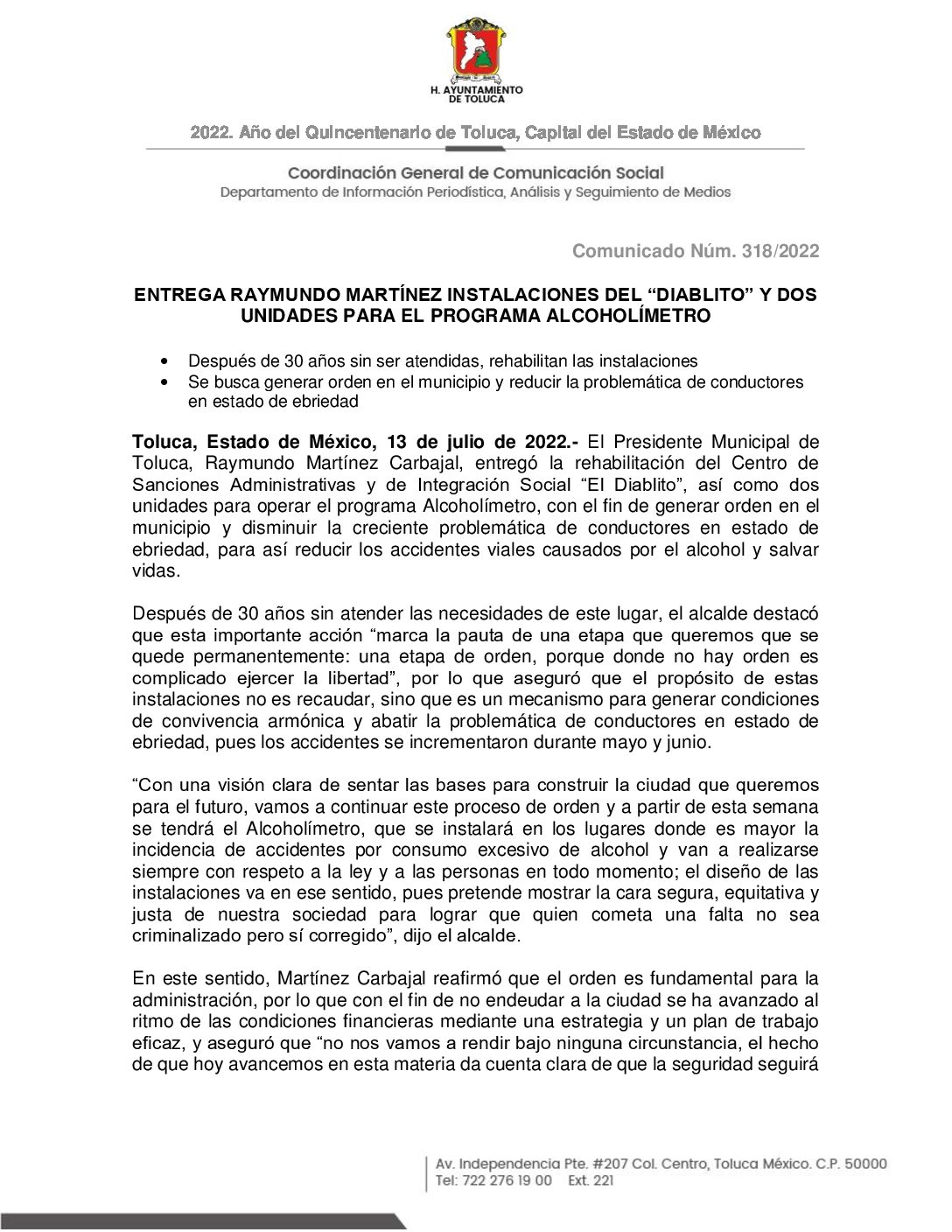 H. AYUNTAMIENTO DE TOLUCA

2022. Año del Quincentenario de Toluca, Capital del Estado de México

Coordinación General de Comunicación Social
Departamento de Información Periodística, Análisis y Seguimiento de Medios

Comunicado Núm. 318/2022

ENTREGA RAYMUNDO MARTÍNEZ INSTALACIONES DEL “DIABLITO” Y DOS UNIDADES PARA EL PROGRAMA ALCOHOLÍMETRO

• Después de 30 años sin ser atendidas, rehabilitan las instalaciones
• Se busca generar orden en el municipio y reducir la problemática de conductores en estado de ebriedad

Toluca, Estado de México, 13 de julio de 2022.- El Presidente Municipal de Toluca, Raymundo Martínez Carbajal, entregó la rehabilitación del Centro de Sanciones Administrativas y de Integración Social “El Diablito”, así como dos unidades para operar el programa Alcoholímetro, con el fin de generar orden en el municipio y disminuir la creciente problemática de conductores en estado de ebriedad, para así reducir los accidentes viales causados por el alcohol y salvar vidas.

Después de 30 años sin atender las necesidades de este lugar, el alcalde destacó que esta importante acción “marca la pauta de una etapa que queremos que se quede permanentemente: una etapa de orden, porque donde no hay orden es complicado ejercer la libertad”, por lo que aseguró que el propósito de estas instalaciones no es recaudar, sino que es un mecanismo para generar condiciones de convivencia armónica y abatir la problemática de conductores en estado de ebriedad, pues los accidentes se incrementaron durante mayo y junio.

“Con una visión clara de sentar las bases para construir la ciudad que queremos para el futuro, vamos a continuar este proceso de orden y a partir de esta semana se tendrá el Alcoholímetro, que se instalará en los lugares donde es mayor la incidencia de accidentes por consumo excesivo de alcohol y van a realizarse siempre con respeto a la ley y a las personas en todo momento; el diseño de las instalaciones va en ese sentido, pues pretende mostrar la cara segura, equitativa y justa de nuestra sociedad para lograr que quien cometa una falta no sea criminalizado pero sí corregido”, dijo el alcalde.

En este sentido, Martínez Carbajal reafirmó que el orden es fundamental para la administración, por lo que con el fin de no endeudar a la ciudad se ha avanzado al ritmo de las condiciones financieras mediante una estrategia y un plan de trabajo eficaz, y aseguró que “no nos vamos a rendir bajo ninguna circunstancia, el hecho de que hoy avancemos en esta materia da cuenta clara de que la seguridad seguirá

Av. Independencia Pte. #207 Col. Centro, Toluca México. C.P. 50000
Tel: 722 276 19 00 Ext. 221